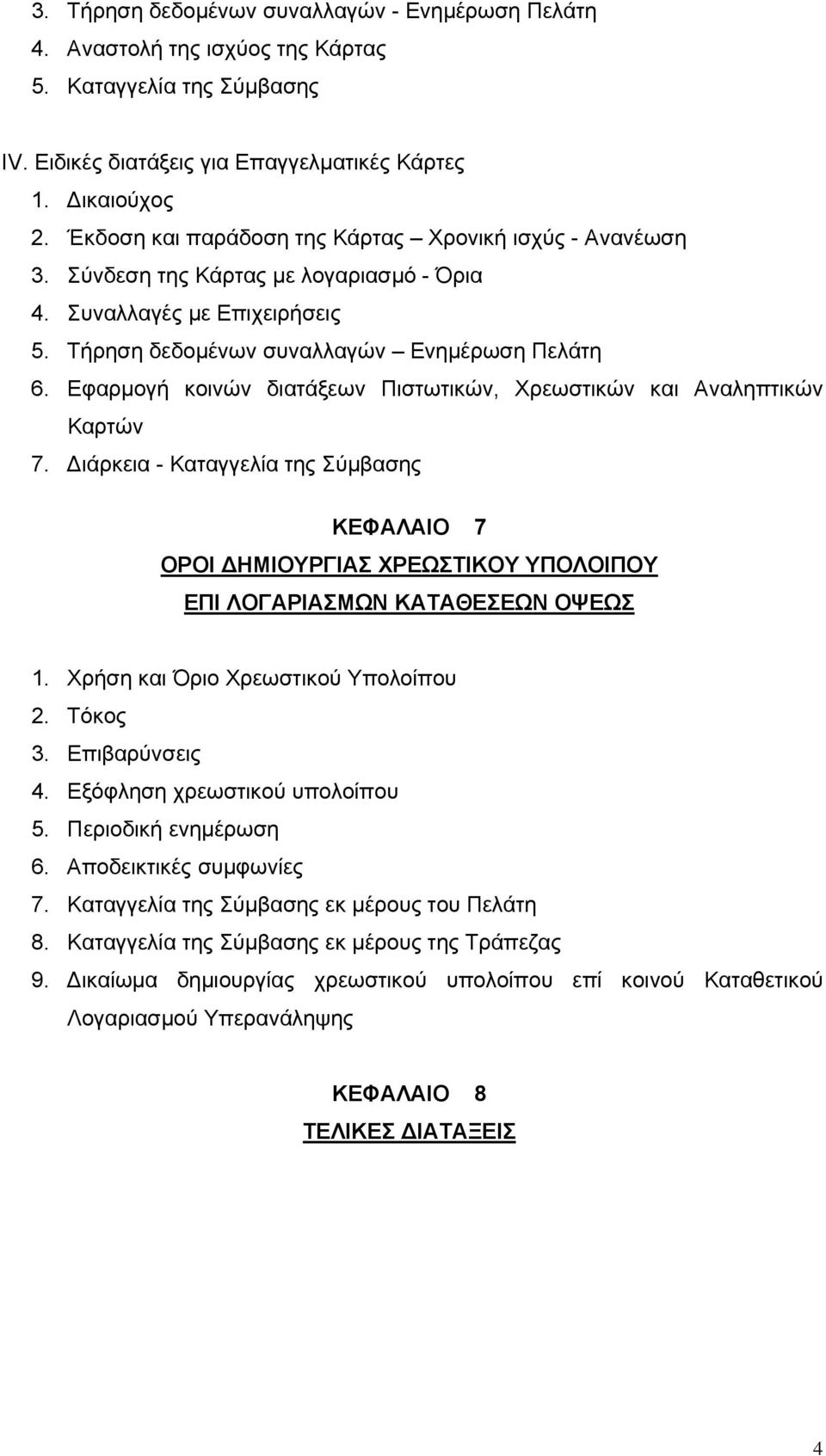 3. Τήρηση δεδομένων συναλλαγών - Ενημέρωση Πελάτη
4. Αναστολή της ισχύος της Κάρτας
5. Καταγγελία της Σύμβασης

IV. Ειδικές διατάξεις για Επαγγελματικές Κάρτες
1. Δικαιούχος
2. Έκδοση και παράδοση της Κάρτας – Χρονική ισχύς - Ανανέωση
3. Σύνδεση της Κάρτας με λογαριασμό - Όρια
4. Συναλλαγές με Επιχειρήσεις
5. Τήρηση δεδομένων συναλλαγών – Ενημέρωση Πελάτη
6. Εφαρμογή κοινών διατάξεων Πιστωτικών, Χρεωστικών και Αναληπτικών Καρτών
7. Διάρκεια - Καταγγελία της Σύμβασης

ΚΕΦΑΛΑΙΟ 7
ΟΡΟΙ ΔΗΜΙΟΥΡΓΙΑΣ ΧΡΕΩΣΤΙΚΟΥ ΥΠΟΛΟΙΠΟΥ
ΕΠΙ ΛΟΓΑΡΙΑΣΜΩΝ ΚΑΤΑΘΕΣΕΩΝ ΟΨΕΩΣ

1. Χρήση και Όριο Χρεωστικού Υπολοίπου
2. Τόκος
3. Επιβαρύνσεις
4. Εξόφληση χρεωστικού υπολοίπου
5. Περιοδική ενημέρωση
6. Αποδεικτικές συμφωνίες
7. Καταγγελία της Σύμβασης εκ μέρους του Πελάτη
8. Καταγγελία της Σύμβασης εκ μέρους της Τράπεζας
9. Δικαίωμα δημιουργίας χρεωστικού υπολοίπου επί κοινού Καταθετικού Λογαριασμού Υπερανάληψης

ΚΕΦΑΛΑΙΟ 8
ΤΕΛΙΚΕΣ ΔΙΑΤΑΞΕΙΣ

4